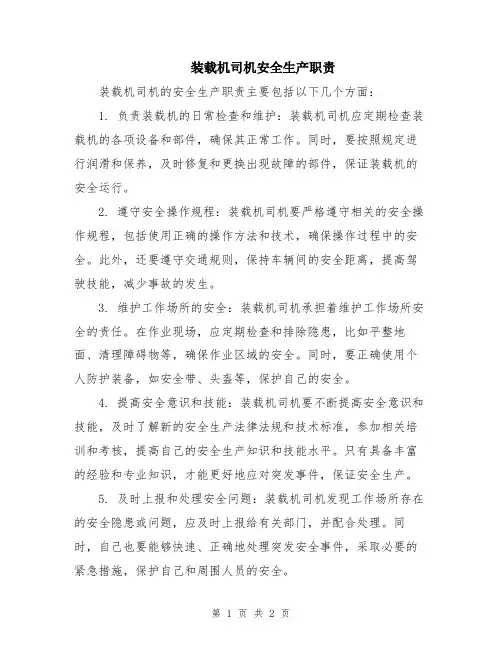 装载机司机安全生产职责

装载机司机的安全生产职责主要包括以下几个方面：

1. 负责装载机的日常检查和维护：装载机司机应定期检查装载机的各项设备和部件，确保其正常工作。同时，要按照规定进行润滑和保养，及时修复和更换出现故障的部件，保证装载机的安全运行。

2. 遵守安全操作规程：装载机司机要严格遵守相关的安全操作规程，包括使用正确的操作方法和技术，确保操作过程中的安全。此外，还要遵守交通规则，保持车辆间的安全距离，提高驾驶技能，减少事故的发生。

3. 维护工作场所的安全：装载机司机承担着维护工作场所安全的责任。在作业现场，应定期检查和排除隐患，比如平整地面、清理障碍物等，确保作业区域的安全。同时，要正确使用个人防护装备，如安全带、头盔等，保护自己的安全。

4. 提高安全意识和技能：装载机司机要不断提高安全意识和技能，及时了解新的安全生产法律法规和技术标准，参加相关培训和考核，提高自己的安全生产知识和技能水平。只有具备丰富的经验和专业知识，才能更好地应对突发事件，保证安全生产。

5. 及时上报和处理安全问题：装载机司机发现工作场所存在的安全隐患或问题，应及时上报给有关部门，并配合处理。同时，自己也要能够快速、正确地处理突发安全事件，采取必要的紧急措施，保护自己和周围人员的安全。

第 1 页 共 2 页